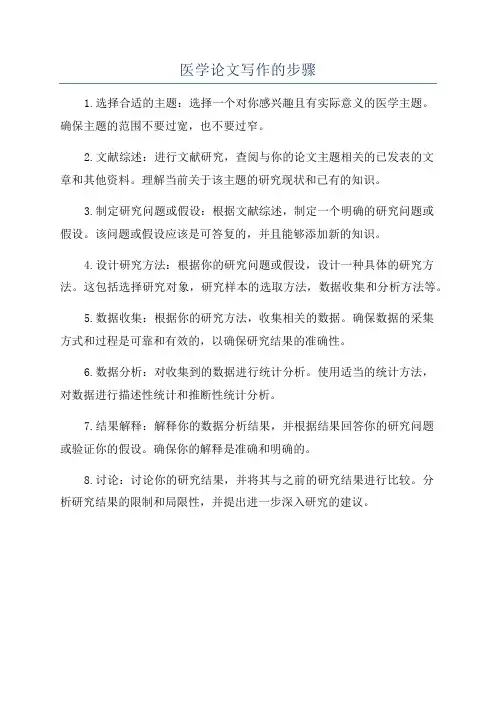 医学论文写作的步骤

1.选择合适的主题：选择一个对你感兴趣且有实际意义的医学主题。确保主题的范围不要过宽，也不要过窄。

2.文献综述：进行文献研究，查阅与你的论文主题相关的已发表的文章和其他资料。理解当前关于该主题的研究现状和已有的知识。

3.制定研究问题或假设：根据文献综述，制定一个明确的研究问题或假设。该问题或假设应该是可答复的，并且能够添加新的知识。

4.设计研究方法：根据你的研究问题或假设，设计一种具体的研究方法。这包括选择研究对象，研究样本的选取方法，数据收集和分析方法等。

5.数据收集：根据你的研究方法，收集相关的数据。确保数据的采集方式和过程是可靠和有效的，以确保研究结果的准确性。

6.数据分析：对收集到的数据进行统计分析。使用适当的统计方法，对数据进行描述性统计和推断性统计分析。

7.结果解释：解释你的数据分析结果，并根据结果回答你的研究问题或验证你的假设。确保你的解释是准确和明确的。

8.讨论：讨论你的研究结果，并将其与之前的研究结果进行比较。分析研究结果的限制和局限性，并提出进一步深入研究的建议。